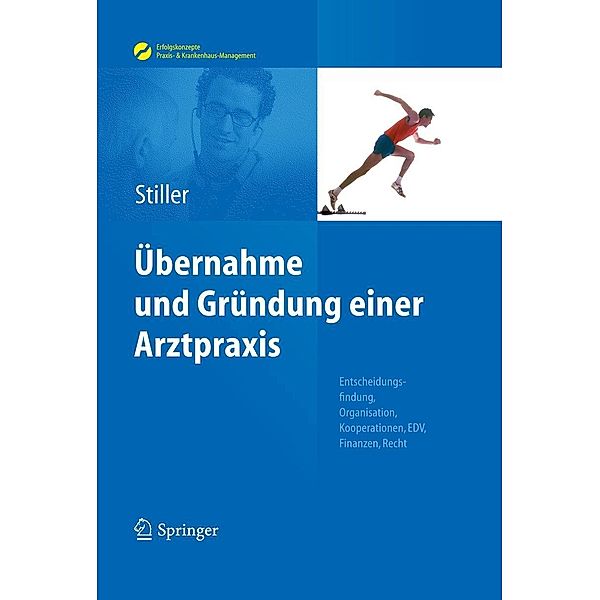 Erfolgskonzepte
Praxis- & Krankenhaus-Management

Stiller

Übernahme und Gründung einer Arztpraxis

Entscheidungsfindung, Organisation, Kooperationen, EDV, Finanzen, Recht

Springer